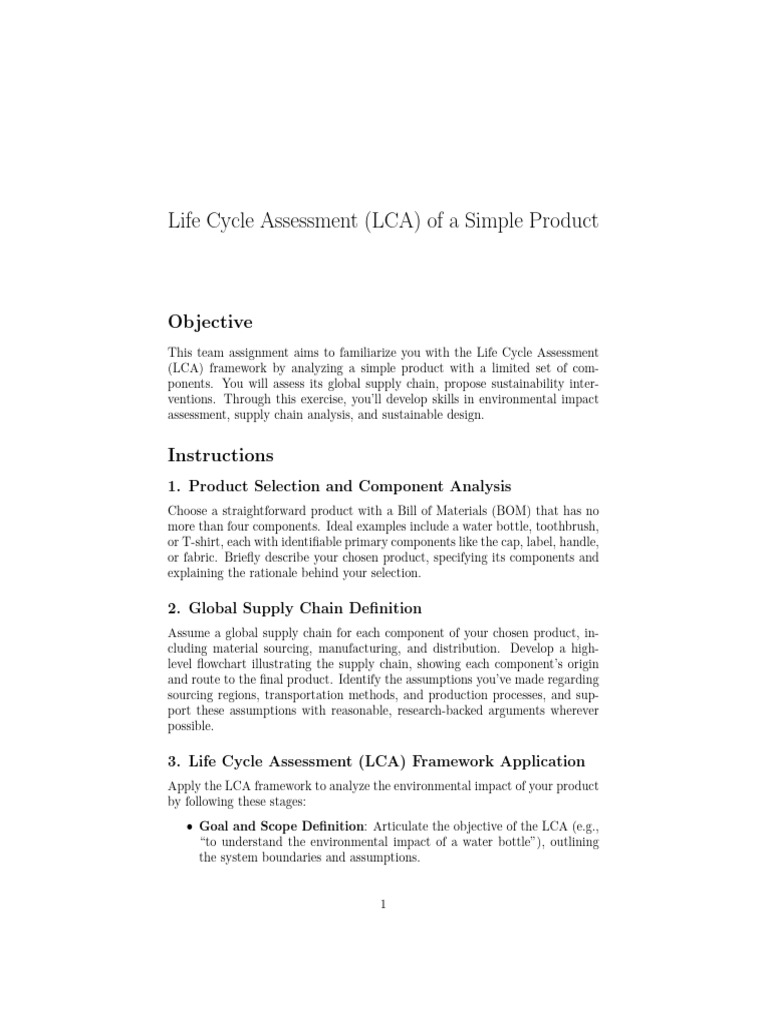 Life Cycle Assessment (LCA) of a Simple Product

Objective

This team assignment aims to familiarize you with the Life Cycle Assessment (LCA) framework by analyzing a simple product with a limited set of components. You will assess its global supply chain, propose sustainability interventions. Through this exercise, you'll develop skills in environmental impact assessment, supply chain analysis, and sustainable design.

Instructions

1. Product Selection and Component Analysis

Choose a straightforward product with a Bill of Materials (BOM) that has no more than four components. Ideal examples include a water bottle, toothbrush, or T-shirt, each with identifiable primary components like the cap, label, handle, or fabric. Briefly describe your chosen product, specifying its components and explaining the rationale behind your selection.

2. Global Supply Chain Definition

Assume a global supply chain for each component of your chosen product, including material sourcing, manufacturing, and distribution. Develop a high-level flowchart illustrating the supply chain, showing each component's origin and route to the final product. Identify the assumptions you've made regarding sourcing regions, transportation methods, and production processes, and support these assumptions with reasonable, research-backed arguments wherever possible.

3. Life Cycle Assessment (LCA) Framework Application

Apply the LCA framework to analyze the environmental impact of your product by following these stages:

• Goal and Scope Definition: Articulate the objective of the LCA (e.g., "to understand the environmental impact of a water bottle"), outlining the system boundaries and assumptions.

1